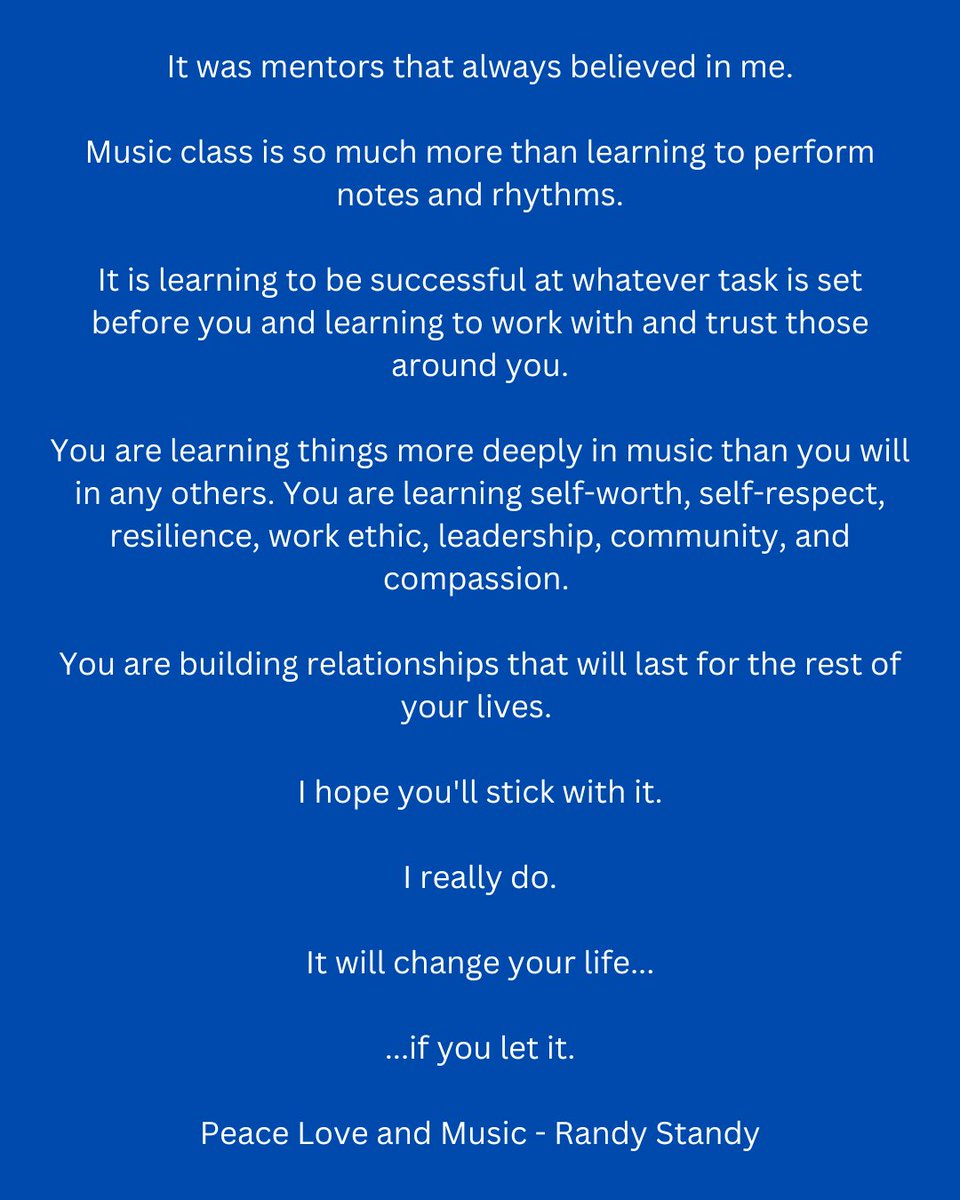 It was mentors that always believed in me.

Music class is so much more than learning to perform notes and rhythms.

It is learning to be successful at whatever task is set before you and learning to work with and trust those around you.

You are learning things more deeply in music than you will in any others. You are learning self-worth, self-respect, resilience, work ethic, leadership, community, and compassion.

You are building relationships that will last for the rest of your lives.

I hope you'll stick with it.

I really do.

It will change your life...

...if you let it.

Peace Love and Music - Randy Standy